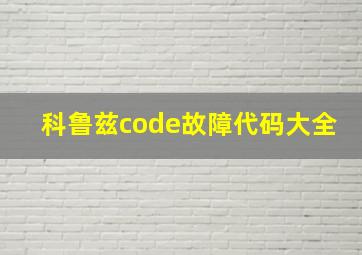 科鲁兹code故障代码大全